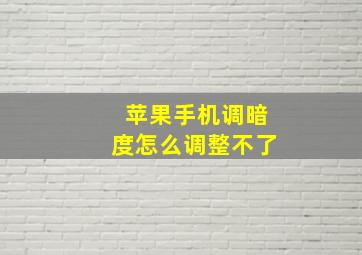 苹果手机调暗度怎么调整不了